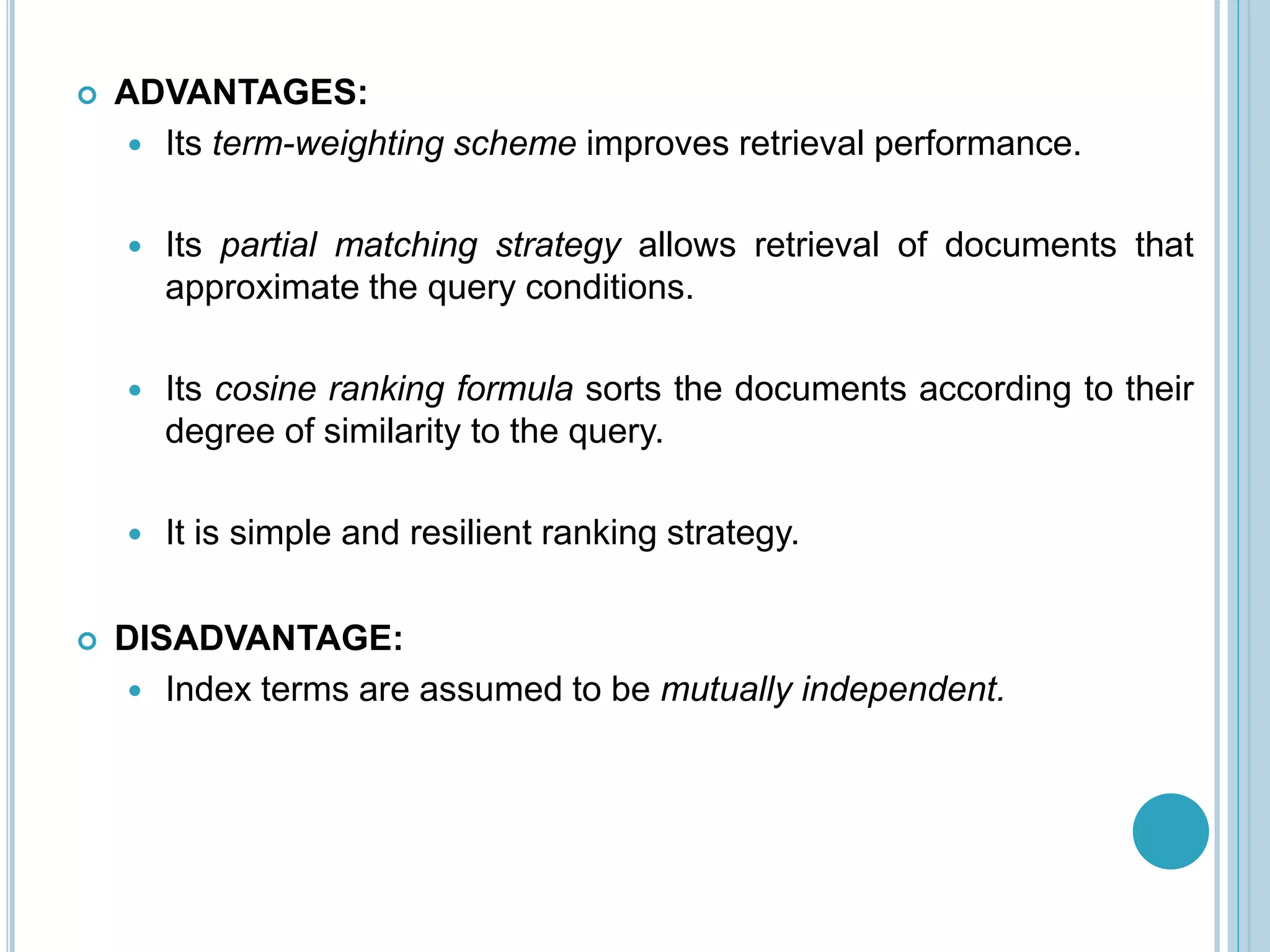 ADVANTAGES:

Its term-weighting scheme improves retrieval performance.

Its partial matching strategy allows retrieval of documents that approximate the query conditions.

Its cosine ranking formula sorts the documents according to their degree of similarity to the query.

It is simple and resilient ranking strategy.

DISADVANTAGE:

Index terms are assumed to be mutually independent.